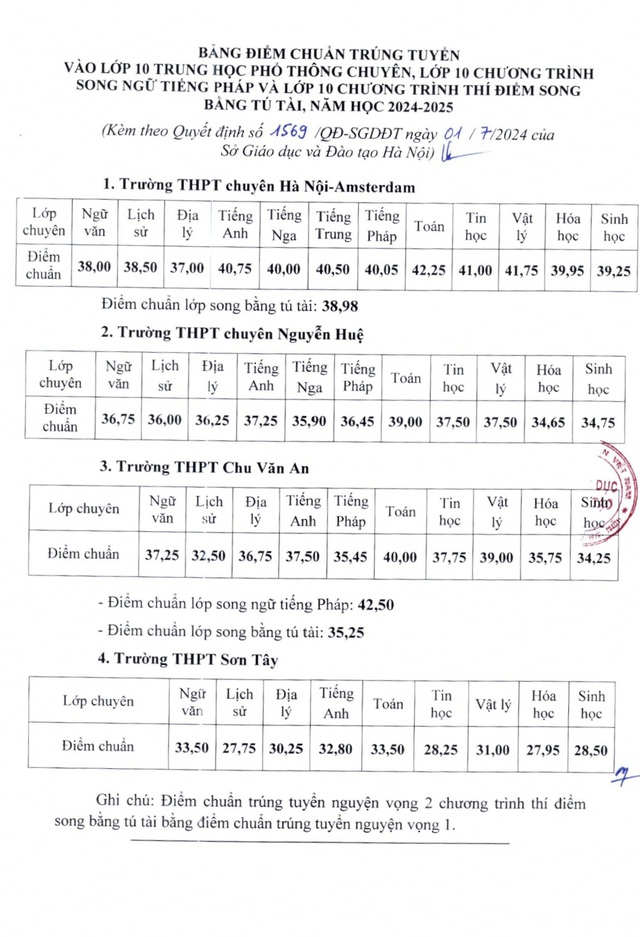 BẢNG ĐIỂM CHUẨN TRÚNG TUYỂN VÀO LỚP 10 TRUNG HỌC PHỔ THÔNG CHUYÊN, LỚP 10 CHƯƠNG TRÌNH SONG NGỮ TIẾNG PHÁP VÀ LỚP 10 CHƯƠNG TRÌNH THÍ ĐIỂM SONG BẰNG TÚ TÀI, NĂM HỌC 2024-2025

(Kèm theo Quyết định số 1569 /QĐ-SGDĐT ngày 01 / 7/2024 của Sở Giáo dục và Đào tạo Hà Nội)

1. Trường THPT chuyên Hà Nội-Amsterdam

| Lớp chuyên | Ngữ văn | Lịch sử | Địa lý | Tiếng Anh | Tiếng Nga | Tiếng Trung | Tiếng Pháp | Toán | Tin học | Vật lý | Hóa học | Sinh học |
|---|---|---|---|---|---|---|---|---|---|---|---|---|
| Điểm chuẩn | 38,00 | 38,50 | 37,00 | 40,75 | 40,00 | 40,50 | 40,05 | 42,25 | 41,00 | 41,75 | 39,95 | 39,25 |

Điểm chuẩn lớp song bằng tú tài: 38,98

2. Trường THPT chuyên Nguyễn Huệ

| Lớp chuyên | Ngữ văn | Lịch sử | Địa lý | Tiếng Anh | Tiếng Nga | Tiếng Pháp | Toán | Tin học | Vật lý | Hóa học | Sinh học |
|---|---|---|---|---|---|---|---|---|---|---|---|
| Điểm chuẩn | 36,75 | 36,00 | 36,25 | 37,25 | 35,90 | 36,45 | 39,00 | 37,50 | 37,50 | 34,65 | 34,75 |

3. Trường THPT Chu Văn An

| Lớp chuyên | Ngữ văn | Lịch sử | Địa lý | Tiếng Anh | Tiếng Pháp | Toán | Tin học | Vật lý | Hóa học | Sinh học |
|---|---|---|---|---|---|---|---|---|---|---|
| Điểm chuẩn | 37,25 | 32,50 | 36,75 | 37,50 | 35,45 | 40,00 | 37,75 | 39,00 | 35,75 | 34,25 |

- Điểm chuẩn lớp song ngữ tiếng Pháp: 42,50

- Điểm chuẩn lớp song bằng tú tài: 35,25

4. Trường THPT Sơn Tây

| Lớp chuyên | Ngữ văn | Lịch sử | Địa lý | Tiếng Anh | Toán | Tin học | Vật lý | Hóa học | Sinh học |
|---|---|---|---|---|---|---|---|---|---|
| Điểm chuẩn | 33,50 | 27,75 | 30,25 | 32,80 | 33,50 | 28,25 | 31,00 | 27,95 | 28,50 |

Ghi chú: Điểm chuẩn trúng tuyển nguyện vọng 2 chương trình thí điểm song bằng tú tài bằng điểm chuẩn trúng tuyển nguyện vọng 1.